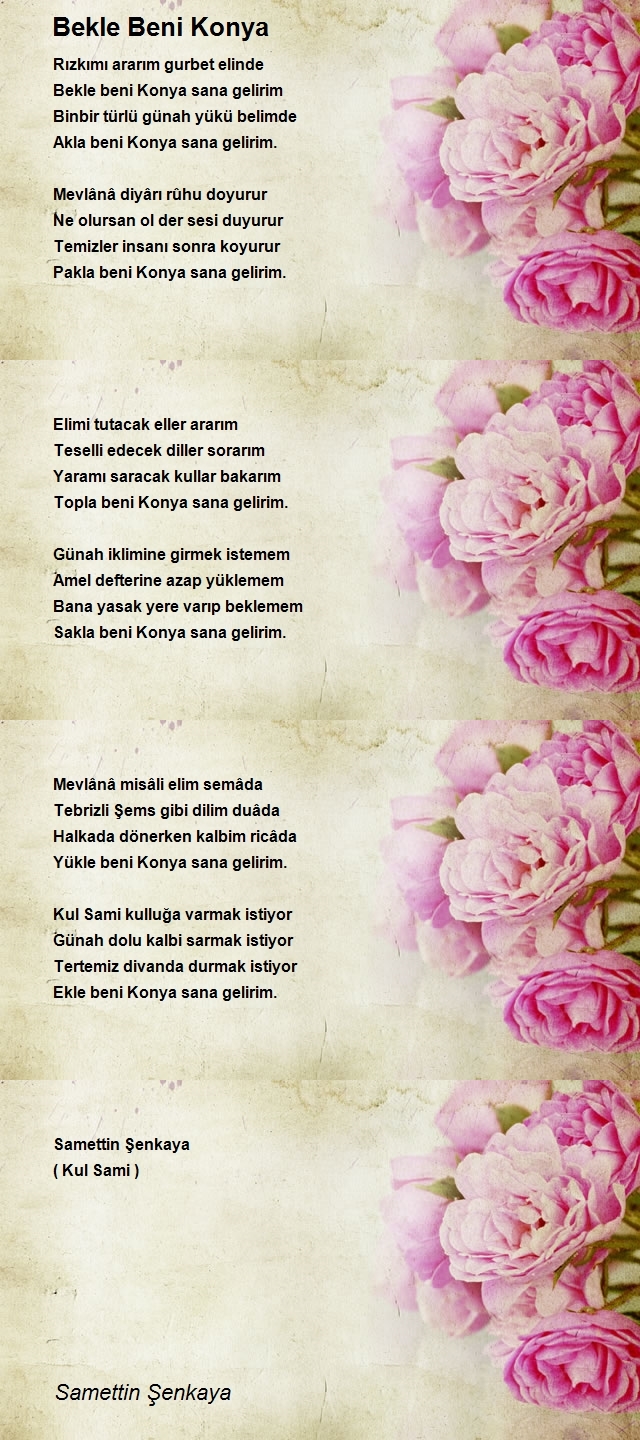 Bekle Beni Konya

Rızkımı ararım gurbet elinde
Bekle beni Konya sana gelirim
Binbir türlü günah yükü belimde
Akla beni Konya sana gelirim.

Mevlânâ diyârı rûhu doyurur
Ne olursan ol der sesi duyurur
Temizler insanı sonra koyurur
Pakla beni Konya sana gelirim.

Elimi tutacak eller ararım
Teselli edecek diller sorarım
Yaramı saracak kullar bakarım
Topla beni Konya sana gelirim.

Günah iklimine girmek istemem
Amel defterine azap yüklemem
Bana yasak yere varıp beklemem
Sakla beni Konya sana gelirim.

Mevlânâ misâli elim semâda
Tebrizli Şems gibi dilim duâda
Halkada dönerken kalbim ricâda
Yükle beni Konya sana gelirim.

Kul Sami kulluğa varmak istiyor
Günah dolu kalbi sarmak istiyor
Tertemiz divanda durmak istiyor
Ekle beni Konya sana gelirim.

Samettin Şenkaya
( Kul Sami )

Samettin Şenkaya